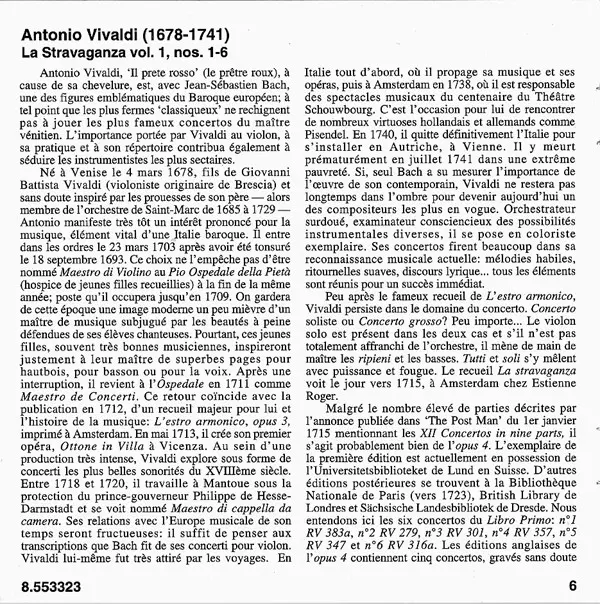 Antonio Vivaldi (1678-1741)
La Stravaganza vol. 1, nos. 1-6

Antonio Vivaldi, 'Il prete rosso' (le prêtre roux), à cause de sa chevelure, est, avec Jean-Sébastien Bach, une des figures emblématiques du Baroque européen; à tel point que les plus fermes 'classiqueux' ne rechignent pas à jouer les plus fameux concertos du maître vénitien. L'importance portée par Vivaldi au violon, à sa pratique et à son répertoire contribua également à séduire les instrumentistes les plus sectaires.

Né à Venise le 4 mars 1678, fils de Giovanni Battista Vivaldi (violoniste originaire de Brescia) et sans doute inspiré par les prouesses de son père — alors membre de l'orchestre de Saint-Marc de 1685 à 1729 — Antonio manifeste très tôt un intérêt prononcé pour la musique, élément vital d'une Italie baroque. Il entre dans les ordres le 23 mars 1703 après avoir été tonsuré le 18 septembre 1693. Ce choix ne l'empêche pas d'être nommé Maestro di Violino au Pio Ospedale della Pietà (hospice de jeunes filles recueillies) à la fin de la même année; poste qu'il occupera jusqu'en 1709. On gardera de cette époque une image moderne un peu mièvre d'un maître de musique subjugué par les beautés à peine défendues de ses élèves chanteuses. Pourtant, ces jeunes filles, souvent très bonnes musiciennes, inspireront justement à leur maître de superbes pages pour hautbois, pour basson ou pour la voix. Après une interruption, il revient à l'Ospedale en 1711 comme Maestro de Concerti. Ce retour coïncide avec la publication en 1712, d'un recueil majeur pour lui et l'histoire de la musique: L'estro armonico, opus 3, imprimé à Amsterdam. En mai 1713, il crée son premier opéra, Ottone in Villa à Vicenza. Au sein d'une production très intense, Vivaldi explore sous forme de concerti les plus belles sonorités du XVIIIème siècle. Entre 1718 et 1720, il travaille à Mantoue sous la protection du prince-gouverneur Philippe de Hesse-Darmstadt et se voit nommé Maestro di cappella da camera. Ses relations avec l'Europe musicale de son temps seront fructueuses: il suffit de penser aux transcriptions que Bach fit de ses concerti pour violon. Vivaldi lui-même fut très attiré par les voyages. En Italie tout d'abord, où il propage sa musique et ses opéras, puis à Amsterdam en 1738, où il est responsable des spectacles musicaux du centenaire du Théâtre Schouwbourg. C'est l'occasion pour lui de rencontrer de nombreux virtuoses hollandais et allemands comme Pisendel. En 1740, il quitte définitivement l'Italie pour s'installer en Autriche, à Vienne. Il y meurt prématurément en juillet 1741 dans une extrême pauvreté. Si, seul Bach a su mesurer l'importance de l'œuvre de son contemporain, Vivaldi ne restera pas longtemps dans l'ombre pour devenir aujourd'hui un des compositeurs les plus en vogue. Orchestrateur surdoué, examinateur consciencieux des possibilités instrumentales diverses, il se pose en coloriste exemplaire. Ses concertos firent beaucoup dans sa reconnaissance musicale actuelle: mélodies habiles, ritournelles suaves, discours lyrique... tous les éléments sont réunis pour un succès immédiat.

Peu après le fameux recueil de L'estro armonico, Vivaldi persiste dans le domaine du concerto. Concerto soliste ou Concerto grosso? Peu importe... Le violon solo est présent dans les deux cas et s'il n'est pas totalement affranchi de l'orchestre, il mène de main de maître les ripieni et les basses. Tutti et soli s'y mêlent avec puissance et fougue. Le recueil La stravaganza voit le jour vers 1715, à Amsterdam chez Estienne Roger.

Malgré le nombre élevé de parties décrites par l'annonce publiée dans 'The Post Man' du 1er janvier 1715 mentionnant les XII Concertos in nine parts, il s'agit probablement bien de l'opus 4. L'exemplaire de la première édition est actuellement en possession de l'Universitetsbiblioteket de Lund en Suisse. D'autres éditions postérieures se trouvent à la Bibliothèque Nationale de Paris (vers 1723), British Library de Londres et Sächsische Landesbibliotek de Dresde. Nous entendons ici les six concertos du Libro Primo: n°1 RV 383a, n°2 RV 279, n°3 RV 301, n°4 RV 357, n°5 RV 347 et n°6 RV 316a. Les éditions anglaises de l'opus 4 contiennent cinq concertos, gravés sans doute

8.553323

6